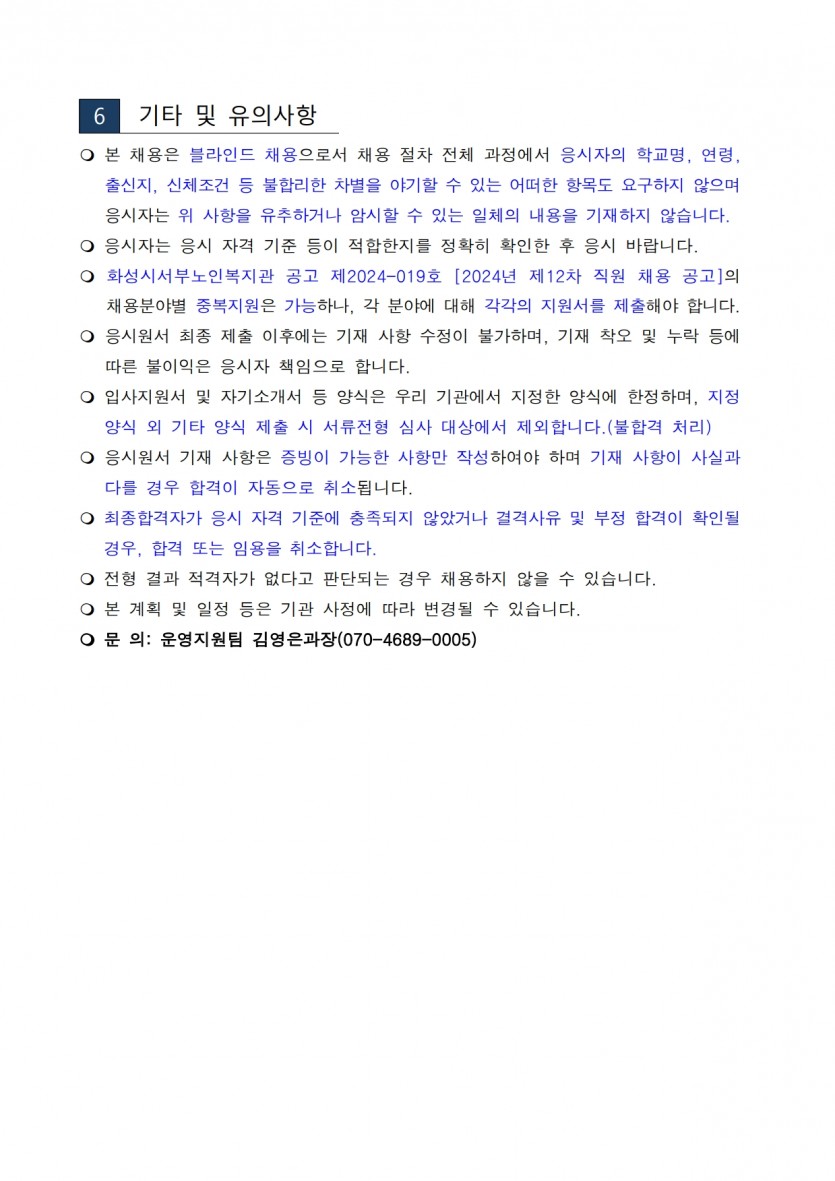 6 기타 및 유의사항

❍ 본 채용은 블라인드 채용으로서 채용 절차 전체 과정에서 응시자의 학교명, 연령, 출신지, 신체조건 등 불합리한 차별을 야기할 수 있는 어떠한 항목도 요구하지 않으며 응시자는 위 사항을 유추하거나 암시할 수 있는 일체의 내용을 기재하지 않습니다.

❍ 응시자는 응시 자격 기준 등이 적합한지를 정확히 확인한 후 응시 바랍니다.

❍ 화성시서부노인복지관 공고 제2024-019호 [2024년 제12차 직원 채용 공고]의 채용분야별 중복지원은 가능하나, 각 분야에 대해 각각의 지원서를 제출해야 합니다.

❍ 응시원서 최종 제출 이후에는 기재 사항 수정이 불가하며, 기재 착오 및 누락 등에 따른 불이익은 응시자 책임으로 합니다.

❍ 입사지원서 및 자기소개서 등 양식은 우리 기관에서 지정한 양식에 한정하며, 지정 양식 외 기타 양식 제출 시 서류전형 심사 대상에서 제외합니다.(불합격 처리)

❍ 응시원서 기재 사항은 증빙이 가능한 사항만 작성하여야 하며 기재 사항이 사실과 다를 경우 합격이 자동으로 취소됩니다.

❍ 최종합격자가 응시 자격 기준에 충족되지 않았거나 결격사유 및 부정 합격이 확인될 경우, 합격 또는 임용을 취소합니다.

❍ 전형 결과 적격자가 없다고 판단되는 경우 채용하지 않을 수 있습니다.

❍ 본 계획 및 일정 등은 기관 사정에 따라 변경될 수 있습니다.

❍ 문 의: 운영지원팀 김영은과장(070-4689-0005)